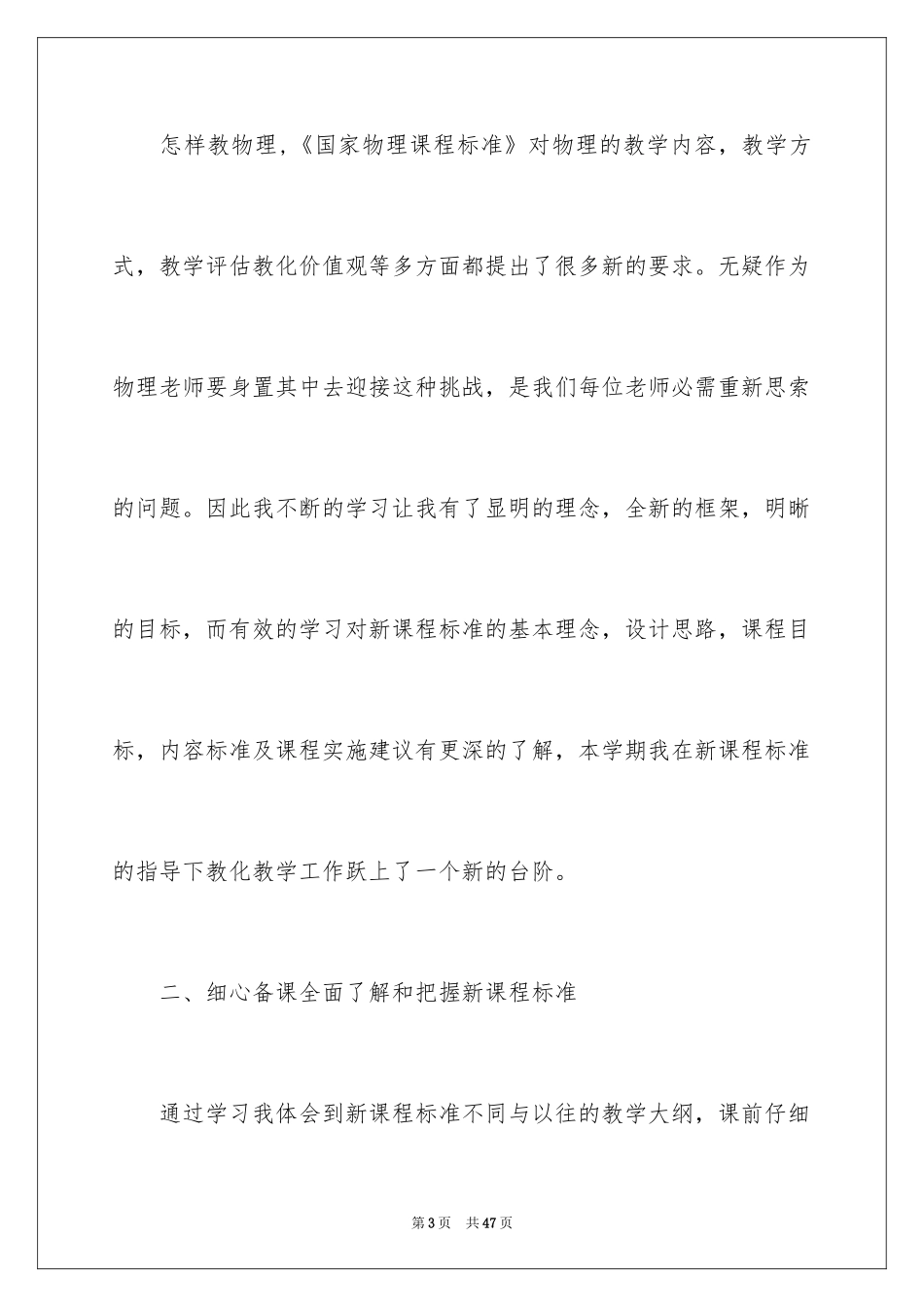 怎样教物理，《国家物理课程标准》对物理的教学内容，教学方式，教学评估教化价值观等多方面都提出了很多新的要求。无疑作为物理老师要身置其中去迎接这种挑战，是我们每位老师必需重新思索的问题。因此我不断的学习让我有了显明的理念，全新的框架，明晰的目标，而有效的学习对新课程标准的基本理念，设计思路，课程目标，内容标准及课程实施建议有更深的了解，本学期我在新课程标准的指导下教化教学工作跃上了一个新的台阶。

二、细心备课全面了解和把握新课程标准

通过学习我体会到新课程标准不同与以往的教学大纲，课前仔细

第3页 共47页